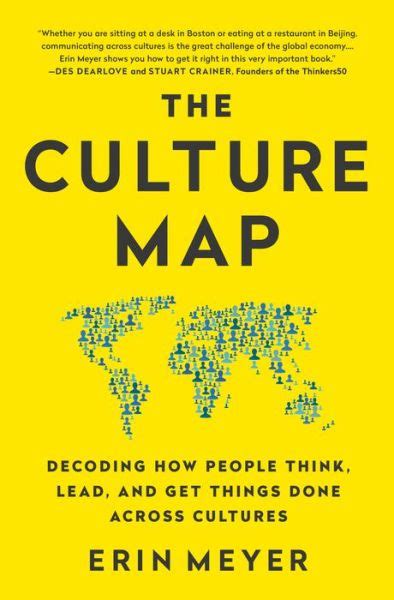 "Whether you are sitting at a desk in Boston or eating at a restaurant in Beijing, communicating across cultures is the great challenge of the global economy.... Erin Meyer shows you how to get it right in this very important book."
—DES DEARLOVE and STUART CRAINER, Founders of the Thinkers50

THE CULTURE MAP

DECODING HOW PEOPLE THINK, LEAD, AND GET THINGS DONE ACROSS CULTURES

ERIN MEYER